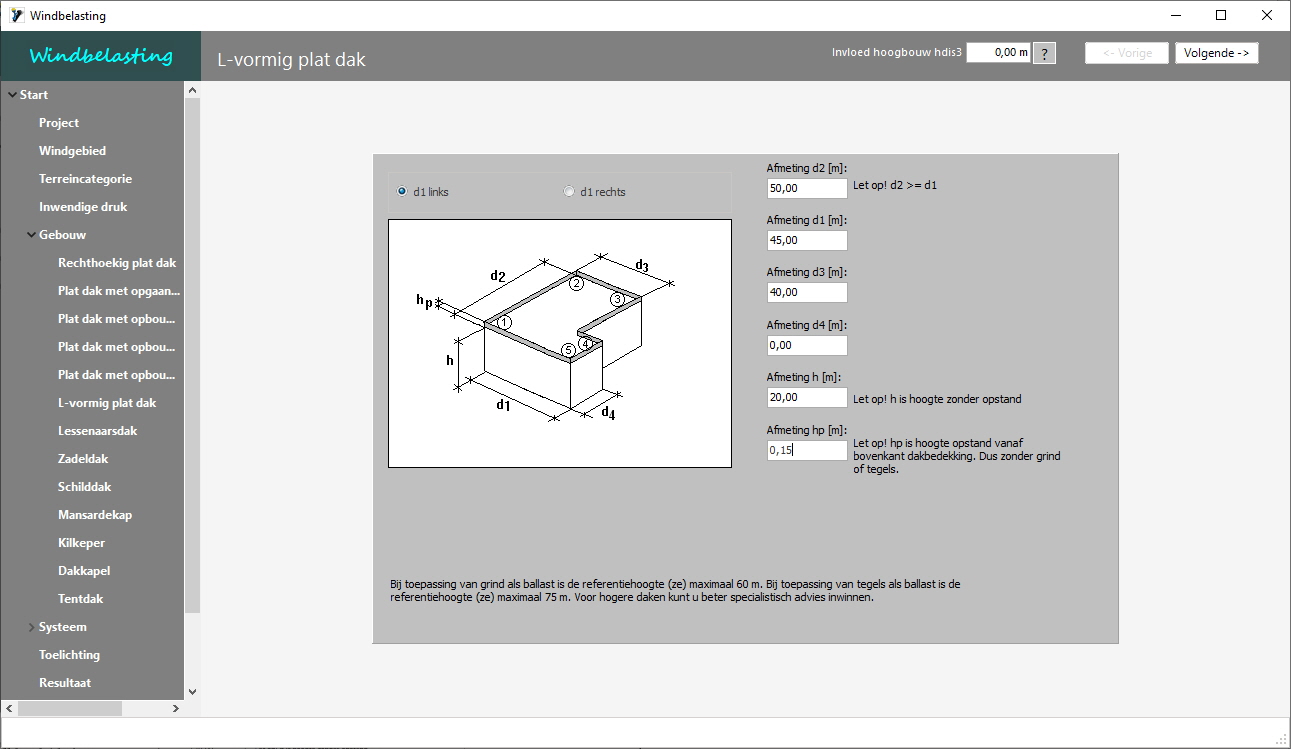 Windbelasting

Windbelasting

L-vormig plat dak

Invloed hoogbouw hdis3 0,00 m ?

<- Vorige Volgende ->

Start
Project
Windgebied
Terreincategorie
Inwendige druk
Gebouw
Rechthoekig plat dak
Plat dak met opgaan...
Plat dak met opbou...
Plat dak met opbou...
Plat dak met opbou...
L-vormig plat dak
Lessenaarsdak
Zadeldak
Schilddak
Mansardekap
Kilkeper
Dakkapel
Tentdak
Systeem
Toelichting
Resultaat

d1 links
d1 rechts

d2
d3
hp
h
d1
d4
1
2
3
4
5

Afmeting d2 [m]:
50,00
Let op! d2 >= d1

Afmeting d1 [m]:
45,00

Afmeting d3 [m]:
40,00

Afmeting d4 [m]:
0,00

Afmeting h [m]:
20,00
Let op! h is hoogte zonder opstand

Afmeting hp [m]:
0,15
Let op! hp is hoogte opstand vanaf bovenkant dakbedekking. Dus zonder grind of tegels.

Bij toepassing van grind als ballast is de referentiehoogte (ze) maximaal 60 m. Bij toepassing van tegels als ballast is de referentiehoogte (ze) maximaal 75 m. Voor hogere daken kunt u beter specialistisch advies inwinnen.